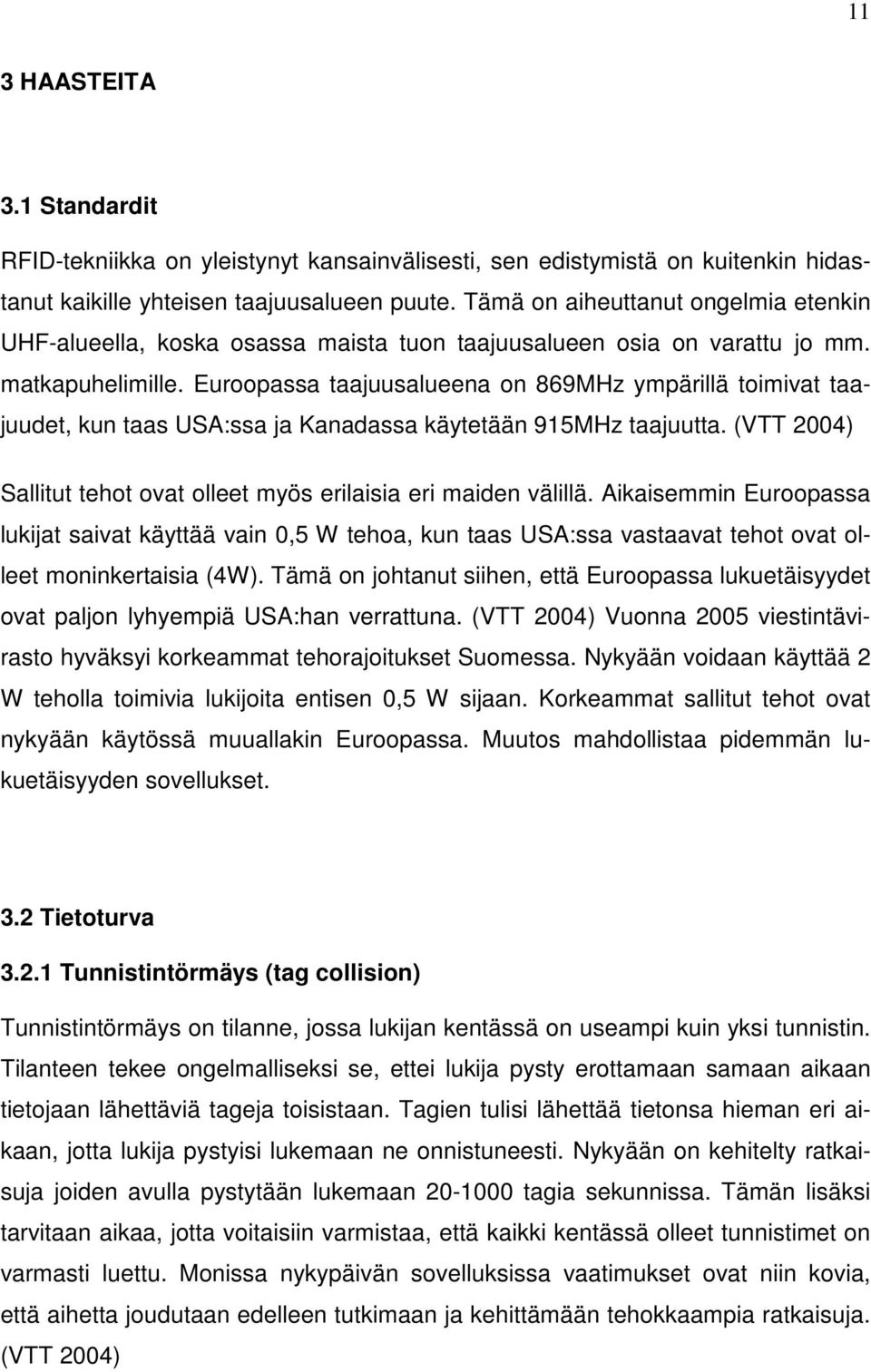 11

3 HAASTEITA

3.1 Standardit

RFID-tekniikka on yleistynyt kansainvälisesti, sen edistymistä on kuitenkin hidastanut kaikille yhteisen taajuusalueen puute. Tämä on aiheuttanut ongelmia etenkin UHF-alueella, koska osassa maista tuon taajuusalueen osia on varattu jo mm. matkapuhelimille. Euroopassa taajuusalueena on 869MHz ympärillä toimivat taajuudet, kun taas USA:ssa ja Kanadassa käytetään 915MHz taajuutta. (VTT 2004)

Sallitut tehot ovat olleet myös erilaisia eri maiden välillä. Aikaisemmin Euroopassa lukijat saivat käyttää vain 0,5 W tehoa, kun taas USA:ssa vastaavat tehot ovat olleet moninkertaisia (4W). Tämä on johtanut siihen, että Euroopassa lukuetäisyydet ovat paljon lyhyempiä USA:han verrattuna. (VTT 2004) Vuonna 2005 viestintävirasto hyväksyi korkeammat tehorajoitukset Suomessa. Nykyään voidaan käyttää 2 W teholla toimivia lukijoita entisen 0,5 W sijaan. Korkeammat sallitut tehot ovat nykyään käytössä muuallakin Euroopassa. Muutos mahdollistaa pidemmän lukuetäisyyden sovellukset.

3.2 Tietoturva

3.2.1 Tunnistintörmäys (tag collision)

Tunnistintörmäys on tilanne, jossa lukijan kentässä on useampi kuin yksi tunnistin. Tilanteen tekee ongelmalliseksi se, ettei lukija pysty erottamaan samaan aikaan tietojaan lähettäviä tageja toisistaan. Tagien tulisi lähettää tietonsa hieman eri aikaan, jotta lukija pystyisi lukemaan ne onnistuneesti. Nykyään on kehitelty ratkaisuja joiden avulla pystytään lukemaan 20-1000 tagia sekunnissa. Tämän lisäksi tarvitaan aikaa, jotta voitaisiin varmistaa, että kaikki kentässä olleet tunnistimet on varmasti luettu. Monissa nykypäivän sovelluksissa vaatimukset ovat niin kovia, että aihetta joudutaan edelleen tutkimaan ja kehittämään tehokkaampia ratkaisuja. (VTT 2004)